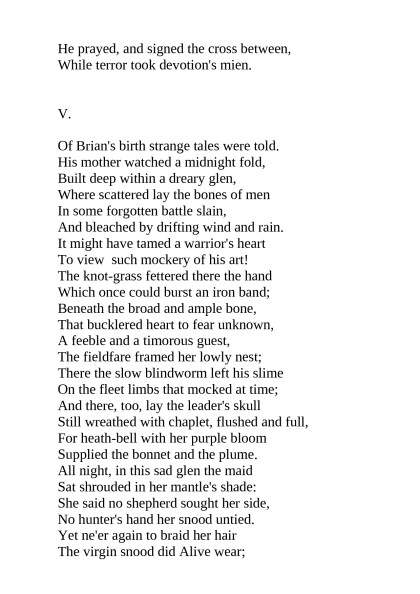 He prayed, and signed the cross between,
While terror took devotion's mien.

V.

Of Brian's birth strange tales were told.
His mother watched a midnight fold,
Built deep within a dreary glen,
Where scattered lay the bones of men
In some forgotten battle slain,
And bleached by drifting wind and rain.
It might have tamed a warrior's heart
To view such mockery of his art!
The knot-grass fettered there the hand
Which once could burst an iron band;
Beneath the broad and ample bone,
That bucklered heart to fear unknown,
A feeble and a timorous guest,
The fieldfare framed her lowly nest;
There the slow blindworm left his slime
On the fleet limbs that mocked at time;
And there, too, lay the leader's skull
Still wreathed with chaplet, flushed and full,
For heath-bell with her purple bloom
Supplied the bonnet and the plume.
All night, in this sad glen the maid
Sat shrouded in her mantle's shade:
She said no shepherd sought her side,
No hunter's hand her snood untied.
Yet ne'er again to braid her hair
The virgin snood did Alive wear;